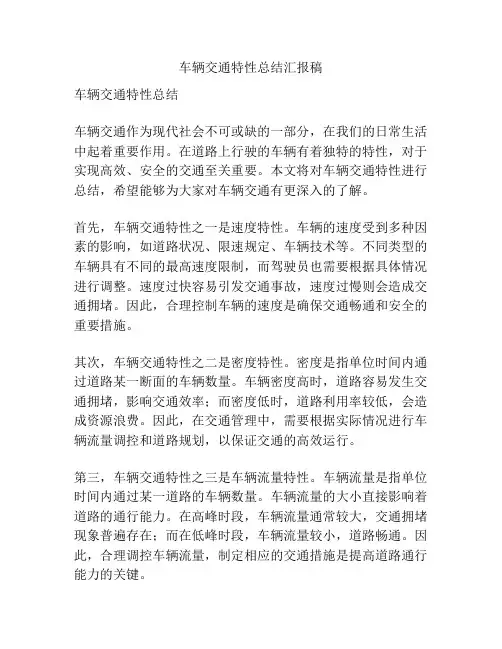 车辆交通特性总结汇报稿

车辆交通特性总结

车辆交通作为现代社会不可或缺的一部分，在我们的日常生活中起着重要作用。在道路上行驶的车辆有着独特的特性，对于实现高效、安全的交通至关重要。本文将对车辆交通特性进行总结，希望能够为大家对车辆交通有更深入的了解。

首先，车辆交通特性之一是速度特性。车辆的速度受到多种因素的影响，如道路状况、限速规定、车辆技术等。不同类型的车辆具有不同的最高速度限制，而驾驶员也需要根据具体情况进行调整。速度过快容易引发交通事故，速度过慢则会造成交通拥堵。因此，合理控制车辆的速度是确保交通畅通和安全的重要措施。

其次，车辆交通特性之二是密度特性。密度是指单位时间内通过道路某一断面的车辆数量。车辆密度高时，道路容易发生交通拥堵，影响交通效率；而密度低时，道路利用率较低，会造成资源浪费。因此，在交通管理中，需要根据实际情况进行车辆流量调控和道路规划，以保证交通的高效运行。

第三，车辆交通特性之三是车辆流量特性。车辆流量是指单位时间内通过某一道路的车辆数量。车辆流量的大小直接影响着道路的通行能力。在高峰时段，车辆流量通常较大，交通拥堵现象普遍存在；而在低峰时段，车辆流量较小，道路畅通。因此，合理调控车辆流量，制定相应的交通措施是提高道路通行能力的关键。